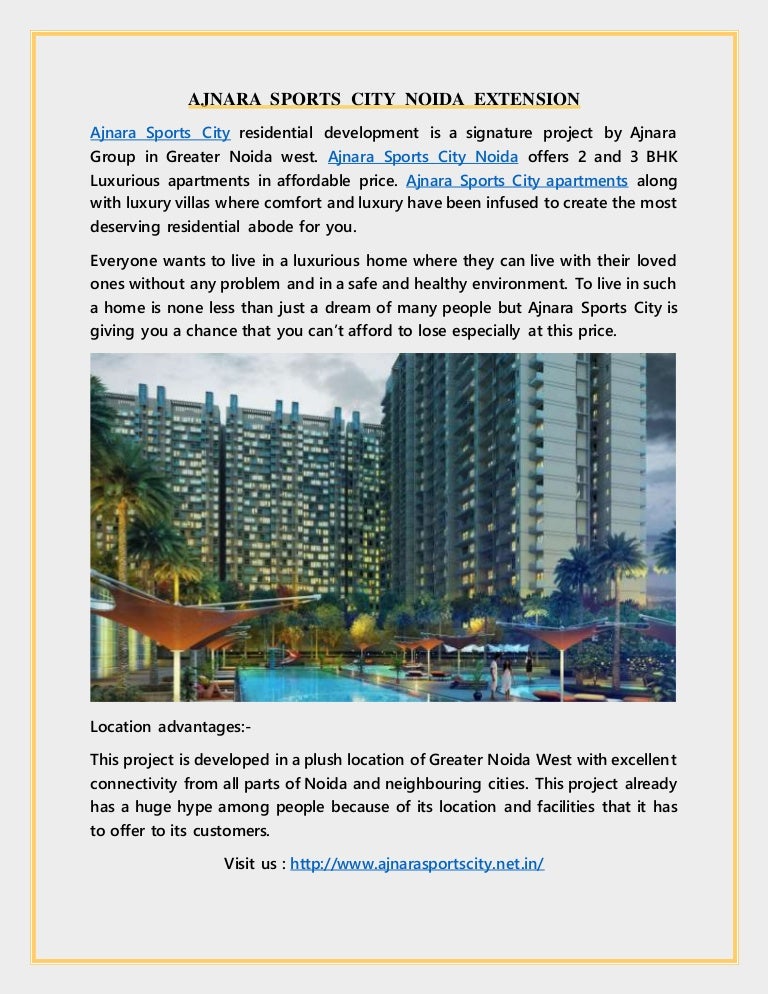 AJNARA SPORTS CITY NOIDA EXTENSION

Ajnara Sports City residential development is a signature project by Ajnara Group in Greater Noida west. Ajnara Sports City Noida offers 2 and 3 BHK Luxurious apartments in affordable price. Ajnara Sports City apartments along with luxury villas where comfort and luxury have been infused to create the most deserving residential abode for you.

Everyone wants to live in a luxurious home where they can live with their loved ones without any problem and in a safe and healthy environment. To live in such a home is none less than just a dream of many people but Ajnara Sports City is giving you a chance that you can't afford to lose especially at this price.

Location advantages:-

This project is developed in a plush location of Greater Noida West with excellent connectivity from all parts of Noida and neighbouring cities. This project already has a huge hype among people because of its location and facilities that it has to offer to its customers.

Visit us : http://www.ajnarasportscity.net.in/